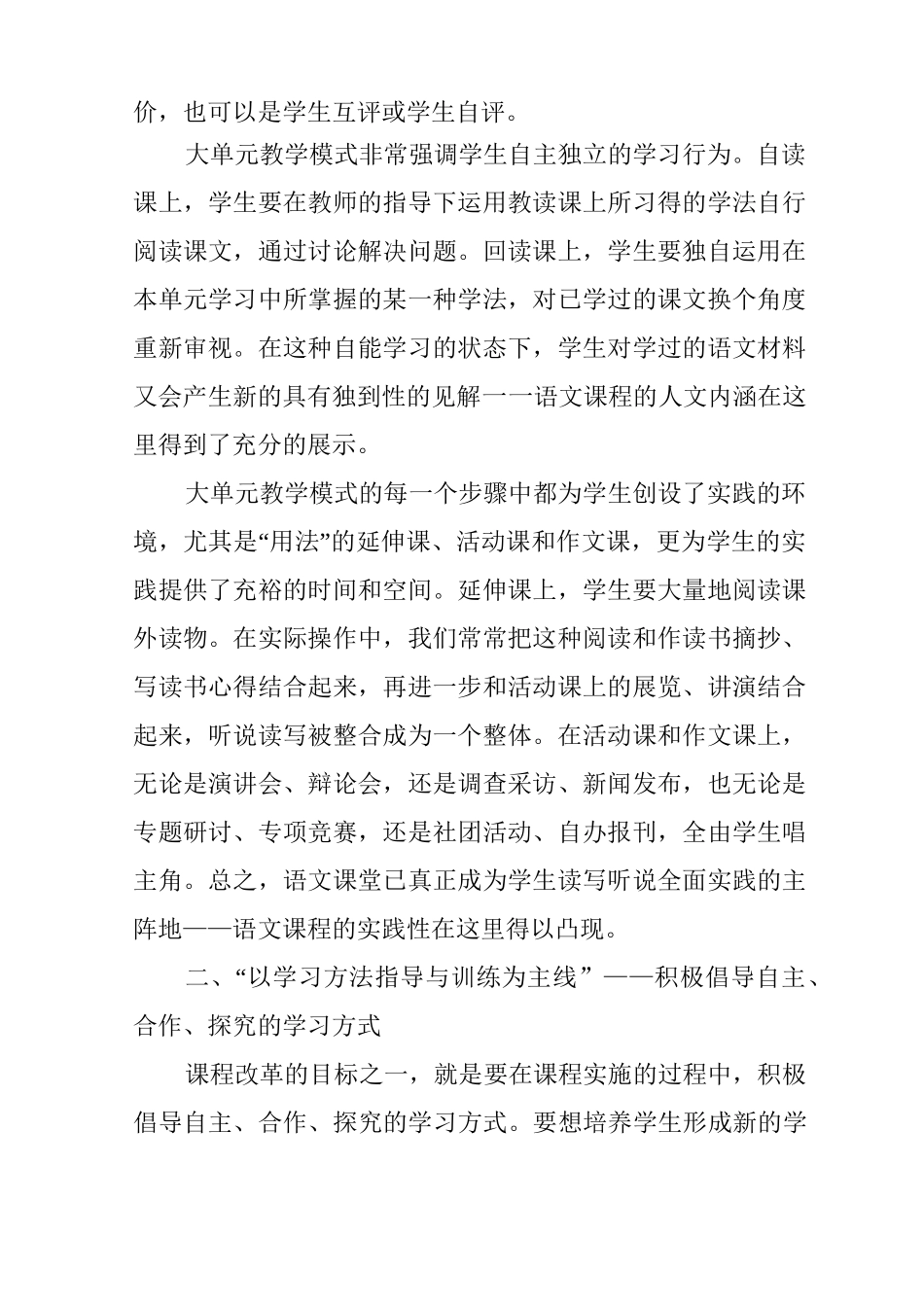 价，也可以是学生互评或学生自评。

大单元教学模式非常强调学生自主独立的学习行为。自读课上，学生要在教师的指导下运用教读课上所习得的学法自行阅读课文，通过讨论解决问题。回读课上，学生要独自运用在本单元学习中所掌握的某一种学法，对已学过的课文换个角度重新审视。在这种自能学习的状态下，学生对学过的语文材料又会产生新的具有独到性的见解一一语文课程的人文内涵在这里得到了充分的展示。

大单元教学模式的每一个步骤中都为学生创设了实践的环境，尤其是“用法”的延伸课、活动课和作文课，更为学生的实践提供了充裕的时间和空间。延伸课上，学生要大量地阅读课外读物。在实际操作中，我们常常把这种阅读和作读书摘抄、写读书心得结合起来，再进一步和活动课上的展览、讲演结合起来，听说读写被整合成为一个整体。在活动课和作文课上，无论是演讲会、辩论会，还是调查采访、新闻发布，也无论是专题研讨、专项竞赛，还是社团活动、自办报刊，全由学生唱主角。总之，语文课堂已真正成为学生读写听说全面实践的主阵地——语文课程的实践性在这里得以凸现。

二、“以学习方法指导与训练为主线”——积极倡导自主、合作、探究的学习方式

课程改革的目标之一，就是要在课程实施的过程中，积极倡导自主、合作、探究的学习方式。要想培养学生形成新的学